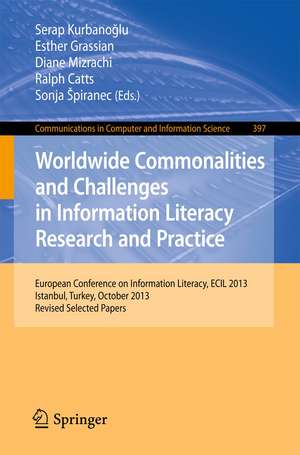 Serap Kurbanoğlu
Esther Grassian
Diane Mizrachi
Ralph Catts
Sonja Špiranec (Eds.)

Communications in Computer and Information Science 397

Worldwide Commonalities and Challenges in Information Literacy Research and Practice

European Conference on Information Literacy, ECIL 2013
Istanbul, Turkey, October 2013
Revised Selected Papers

Springer